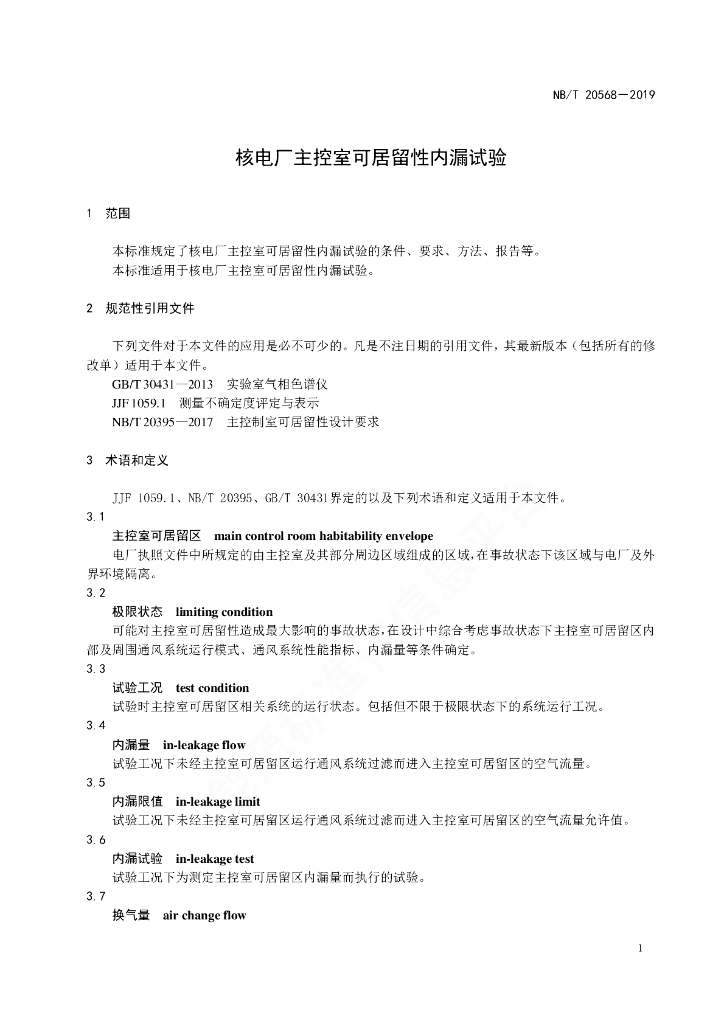 NB/T 20568—2019

核电厂主控室可居留性内漏试验

1　范围

本标准规定了核电厂主控室可居留性内漏试验的条件、要求、方法、报告等。
本标准适用于核电厂主控室可居留性内漏试验。

2　规范性引用文件

下列文件对于本文件的应用是必不可少的。凡是不注日期的引用文件，其最新版本（包括所有的修改单）适用于本文件。
GB/T 30431—2013　实验室气相色谱仪
JJF 1059.1　测量不确定度评定与表示
NB/T 20395—2017　主控制室可居留性设计要求

3　术语和定义

JJF 1059.1、NB/T 20395、GB/T 30431界定的以及下列术语和定义适用于本文件。

3.1
主控室可居留区　main control room habitability envelope
电厂执照文件中所规定的由主控室及其部分周边区域组成的区域，在事故状态下该区域与电厂及外界环境隔离。

3.2
极限状态　limiting condition
可能对主控室可居留性造成最大影响的事故状态，在设计中综合考虑事故状态下主控室可居留区内部及周围通风系统运行模式、通风系统性能指标、内漏量等条件确定。

3.3
试验工况　test condition
试验时主控室可居留区相关系统的运行状态。包括但不限于极限状态下的系统运行工况。

3.4
内漏量　in-leakage flow
试验工况下未经主控室可居留区运行通风系统过滤而进入主控室可居留区的空气流量。

3.5
内漏限值　in-leakage limit
试验工况下未经主控室可居留区运行通风系统过滤而进入主控室可居留区的空气流量允许值。

3.6
内漏试验　in-leakage test
试验工况下为测定主控室可居留区内漏量而执行的试验。

3.7
换气量　air change flow

1